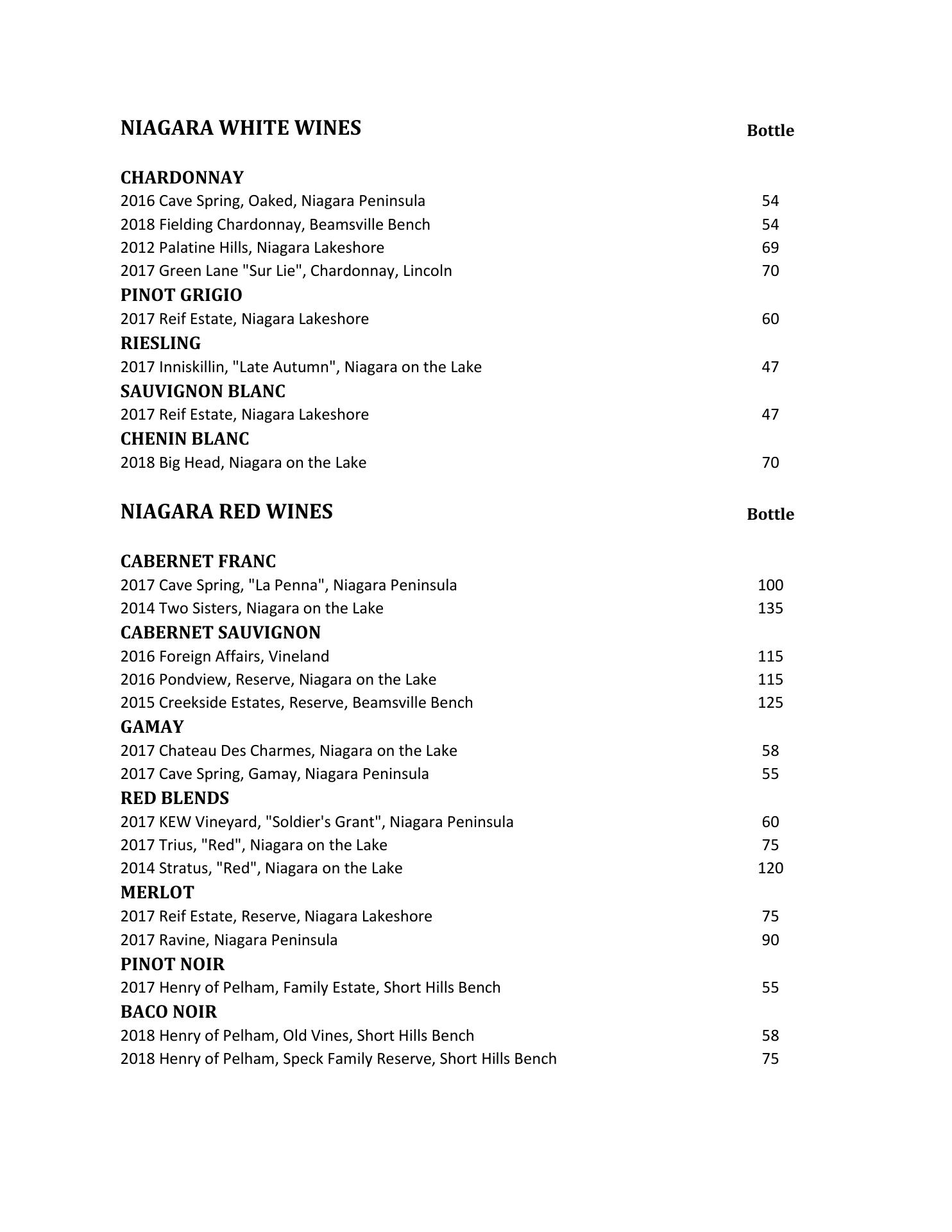 NIAGARA WHITE WINES Bottle

CHARDONNAY
2016 Cave Spring, Oaked, Niagara Peninsula 54
2018 Fielding Chardonnay, Beamsville Bench 54
2012 Palatine Hills, Niagara Lakeshore 69
2017 Green Lane "Sur Lie", Chardonnay, Lincoln 70
PINOT GRIGIO
2017 Reif Estate, Niagara Lakeshore 60
RIESLING
2017 Inniskillin, "Late Autumn", Niagara on the Lake 47
SAUVIGNON BLANC
2017 Reif Estate, Niagara Lakeshore 47
CHENIN BLANC
2018 Big Head, Niagara on the Lake 70

NIAGARA RED WINES Bottle

CABERNET FRANC
2017 Cave Spring, "La Penna", Niagara Peninsula 100
2014 Two Sisters, Niagara on the Lake 135
CABERNET SAUVIGNON
2016 Foreign Affairs, Vineland 115
2016 Pondview, Reserve, Niagara on the Lake 115
2015 Creekside Estates, Reserve, Beamsville Bench 125
GAMAY
2017 Chateau Des Charmes, Niagara on the Lake 58
2017 Cave Spring, Gamay, Niagara Peninsula 55
RED BLENDS
2017 KEW Vineyard, "Soldier's Grant", Niagara Peninsula 60
2017 Trius, "Red", Niagara on the Lake 75
2014 Stratus, "Red", Niagara on the Lake 120
MERLOT
2017 Reif Estate, Reserve, Niagara Lakeshore 75
2017 Ravine, Niagara Peninsula 90
PINOT NOIR
2017 Henry of Pelham, Family Estate, Short Hills Bench 55
BACO NOIR
2018 Henry of Pelham, Old Vines, Short Hills Bench 58
2018 Henry of Pelham, Speck Family Reserve, Short Hills Bench 75